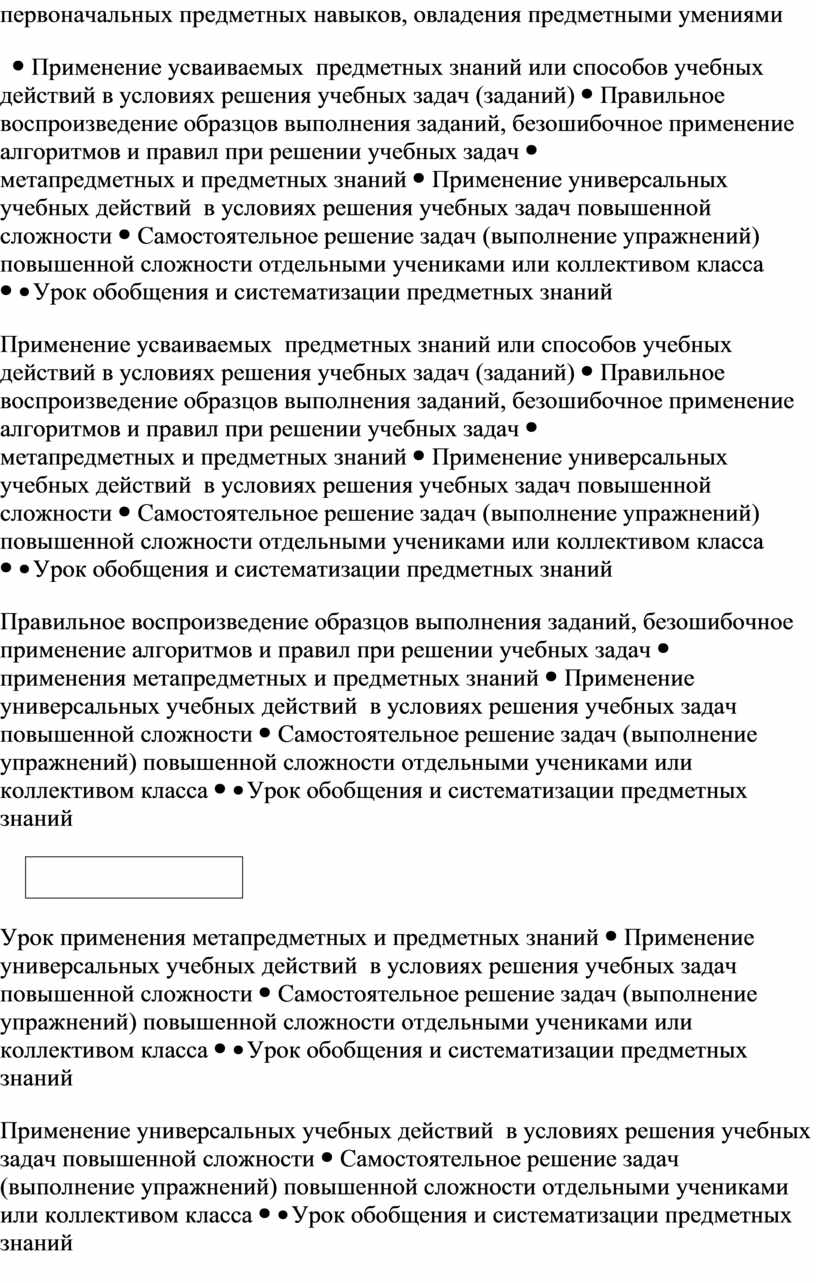 первоначальных предметных навыков, овладения предметными умениями

• Применение усваиваемых предметных знаний или способов учебных действий в условиях решения учебных задач (заданий) • Правильное воспроизведение образцов выполнения заданий, безошибочное применение алгоритмов и правил при решении учебных задач • метапредметных и предметных знаний • Применение универсальных учебных действий в условиях решения учебных задач повышенной сложности • Самостоятельное решение задач (выполнение упражнений) повышенной сложности отдельными учениками или коллективом класса • • Урок обобщения и систематизации предметных знаний

Применение усваиваемых предметных знаний или способов учебных действий в условиях решения учебных задач (заданий) • Правильное воспроизведение образцов выполнения заданий, безошибочное применение алгоритмов и правил при решении учебных задач • метапредметных и предметных знаний • Применение универсальных учебных действий в условиях решения учебных задач повышенной сложности • Самостоятельное решение задач (выполнение упражнений) повышенной сложности отдельными учениками или коллективом класса • • Урок обобщения и систематизации предметных знаний

Правильное воспроизведение образцов выполнения заданий, безошибочное применение алгоритмов и правил при решении учебных задач • применения метапредметных и предметных знаний • Применение универсальных учебных действий в условиях решения учебных задач повышенной сложности • Самостоятельное решение задач (выполнение упражнений) повышенной сложности отдельными учениками или коллективом класса • • Урок обобщения и систематизации предметных знаний

Урок применения метапредметных и предметных знаний • Применение универсальных учебных действий в условиях решения учебных задач повышенной сложности • Самостоятельное решение задач (выполнение упражнений) повышенной сложности отдельными учениками или коллективом класса • • Урок обобщения и систематизации предметных знаний

Применение универсальных учебных действий в условиях решения учебных задач повышенной сложности • Самостоятельное решение задач (выполнение упражнений) повышенной сложности отдельными учениками или коллективом класса • • Урок обобщения и систематизации предметных знаний